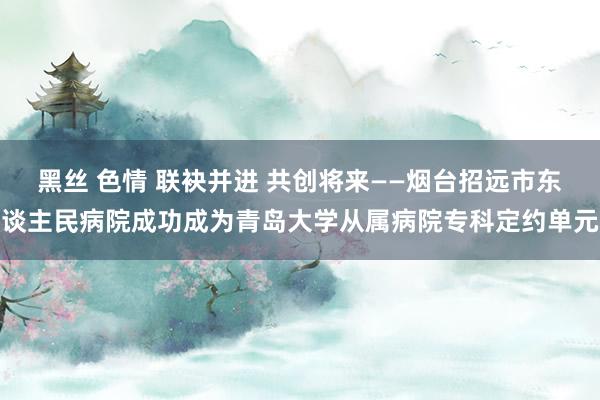 黑丝 色情 联袂并进 共创将来——烟台招远市东谈主民病院成功成为青岛大学从属病院专科定约单元